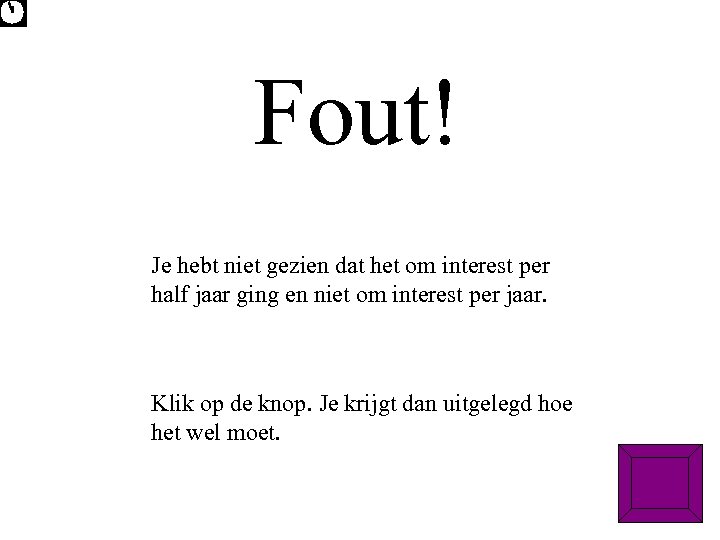 Fout!

Je hebt niet gezien dat het om interest per half jaar ging en niet om interest per jaar.

Klik op de knop. Je krijgt dan uitgelegd hoe het wel moet.